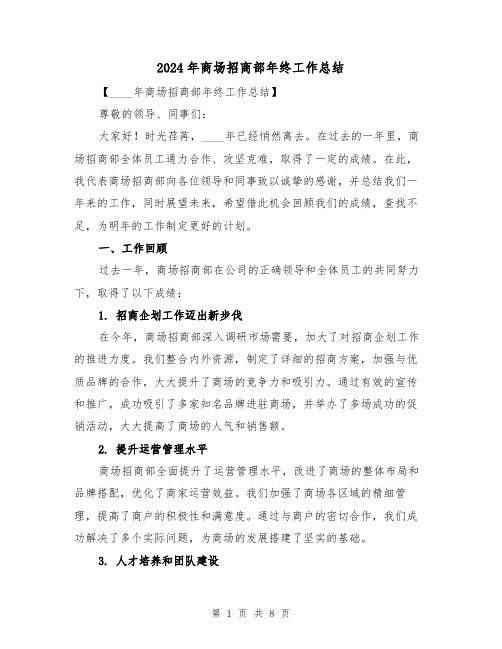 2024年商场招商部年终工作总结

【____年商场招商部年终工作总结】

尊敬的领导、同事们：

大家好！时光荏苒，____年已经悄然离去。在过去的一年里，商场招商部全体员工通力合作、攻坚克难，取得了一定的成绩。在此，我代表商场招商部向各位领导和同事致以诚挚的感谢，并总结我们一年来的工作，同时展望未来，希望借此机会回顾我们的成绩，查找不足，为明年的工作制定更好的计划。

一、工作回顾

过去一年，商场招商部在公司的正确领导和全体员工的共同努力下，取得了以下成绩：

1. 招商企划工作迈出新步伐

在今年，商场招商部深入调研市场需要，加大了对招商企划工作的推进力度。我们整合内外资源，制定了详细的招商方案，加强与优质品牌的合作，大大提升了商场的竞争力和吸引力。通过有效的宣传和推广，成功吸引了多家知名品牌进驻商场，并举办了多场成功的促销活动，大大提高了商场的人气和销售额。

2. 提升运营管理水平

商场招商部全面提升了运营管理水平，改进了商场的整体布局和品牌搭配，优化了商家运营效益。我们加强了商场各区域的精细管理，提高了商户的积极性和满意度。通过与商户的密切合作，我们成功解决了多个实际问题，为商场的发展搭建了坚实的基础。

3. 人才培养和团队建设

第 1 页 共 8 页